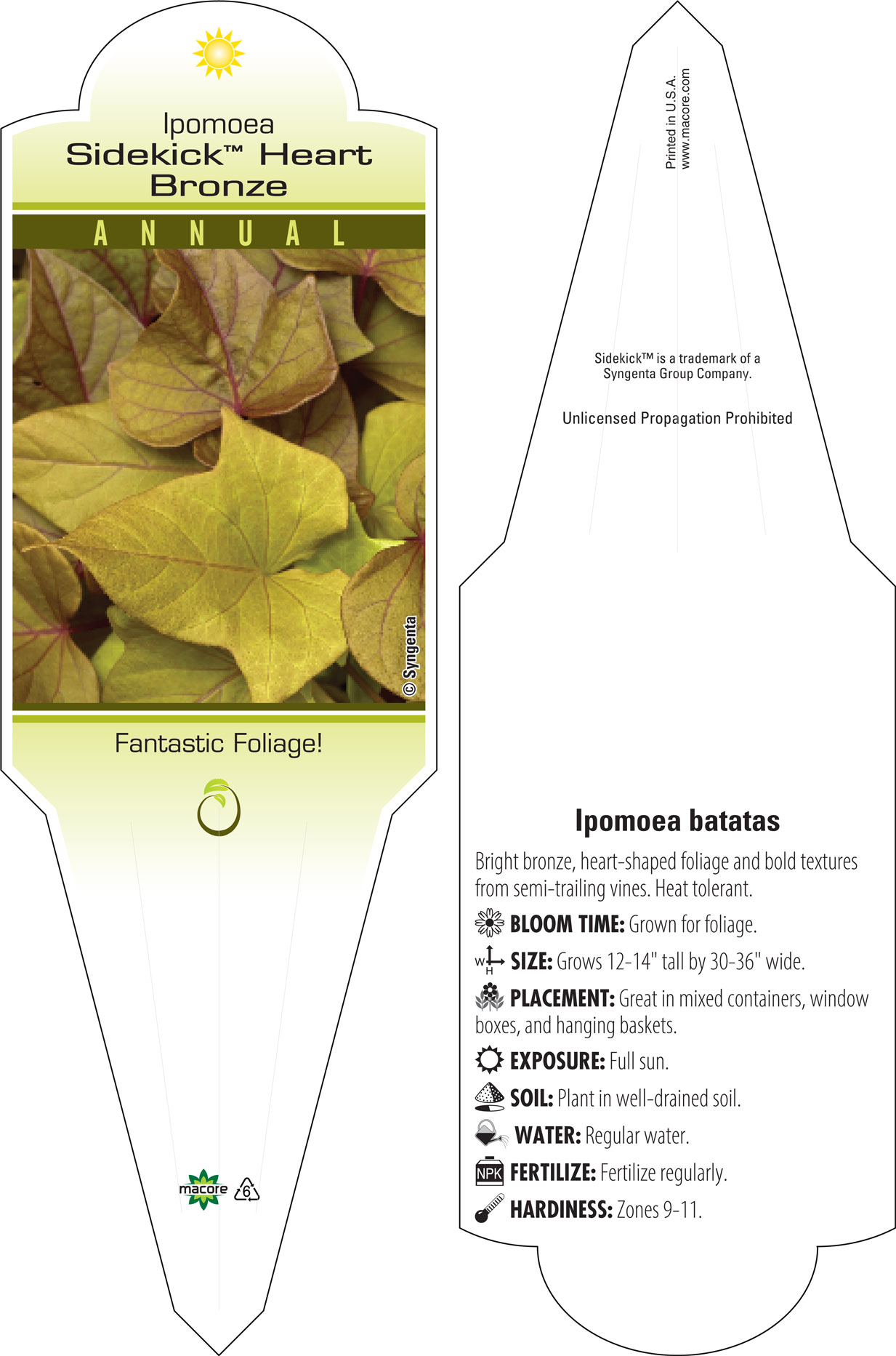 Ipomoea
Sidekick™ Heart Bronze

ANNUAL

© Syngenta

Fantastic Foliage!

macore 6

Printed in U.S.A.
www.macore.com

Sidekick™ is a trademark of a Syngenta Group Company.

Unlicensed Propagation Prohibited

Ipomoea batatas

Bright bronze, heart-shaped foliage and bold textures from semi-trailing vines. Heat tolerant.

BLOOM TIME: Grown for foliage.

W H SIZE: Grows 12-14" tall by 30-36" wide.

PLACEMENT: Great in mixed containers, window boxes, and hanging baskets.

EXPOSURE: Full sun.

SOIL: Plant in well-drained soil.

WATER: Regular water.

NPK FERTILIZE: Fertilize regularly.

HARDINESS: Zones 9-11.